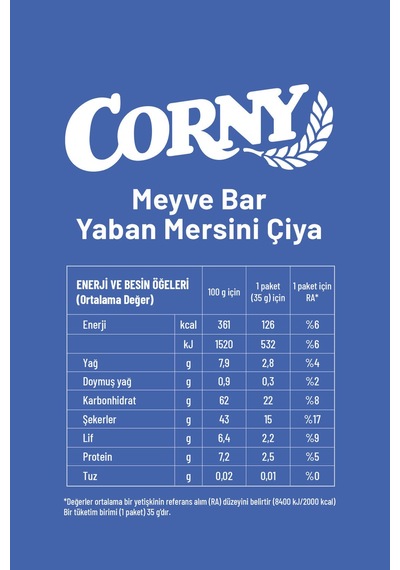 CORNY

Meyve Bar
Yaban Mersini Çiya

| ENERJİ VE BESİN ÖĞELERİ (Ortalama Değer) | | 100 g için | 1 paket (35 g) için | 1 paket için RA* |
|---|---|---|---|---|
| Enerji | kcal | 361 | 126 | %6 |
| | kJ | 1520 | 532 | %6 |
| Yağ | g | 7,9 | 2,8 | %4 |
| Doymuş yağ | g | 0,9 | 0,3 | %2 |
| Karbonhidrat | g | 62 | 22 | %8 |
| Şekerler | g | 43 | 15 | %17 |
| Lif | g | 6,4 | 2,2 | %9 |
| Protein | g | 7,2 | 2,5 | %5 |
| Tuz | g | 0,02 | 0,01 | %0 |

*Değerler ortalama bir yetişkinin referans alım (RA) düzeyini belirtir (8400 kJ/2000 kcal)
Bir tüketim birimi (1 paket) 35 g'dır.